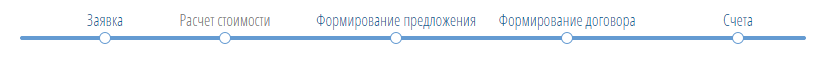 Заявка Расчет стоимости Формирование предложения Формирование договора Счета